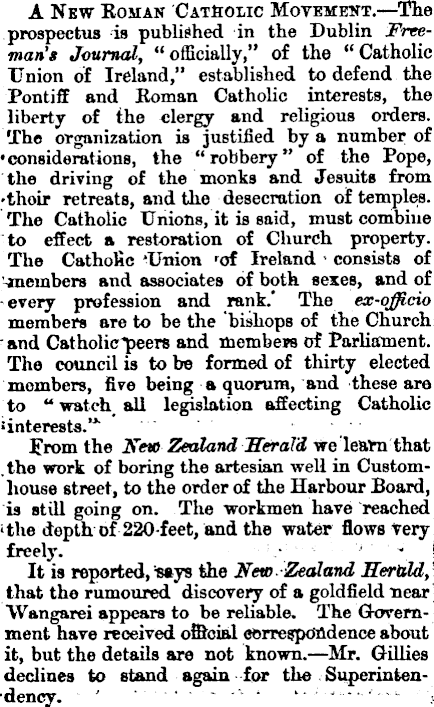 A New Roman Catholic Movement.—The prospectus is published in the Dublin Freeman's Journal, "officially," of the "Catholic Union of Ireland," established to defend the Pontiff and Roman Catholic interests, the liberty of the clergy and religious orders. The organization is justified by a number of considerations, the "robbery" of the Pope, the driving of the monks and Jesuits from thoir retreats, and the desecration of temples. The Catholic Unions, it is said, must combine to effect a restoration of Church property. The Catholic Union of Ireland consists of members and associates of both sexes, and of every profession and rank. The ex-officio members are to be the bishops of the Church and Catholic peers and members of Parliament. The council is to be formed of thirty elected members, five being a quorum, and these are to "watch all legislation affecting Catholic interests."

From the New Zealand Herald we learn that the work of boring the artesian well in Customhouse street, to the order of the Harbour Board, is still going on. The workmen have reached the depth of 220 feet, and the water flows very freely.

It is reported, says the New Zealand Herald, that the rumoured discovery of a goldfield near Wangarei appears to be reliable. The Government have received official correspondence about it, but the details are not known.—Mr. Gillies declines to stand again for the Superintendency.